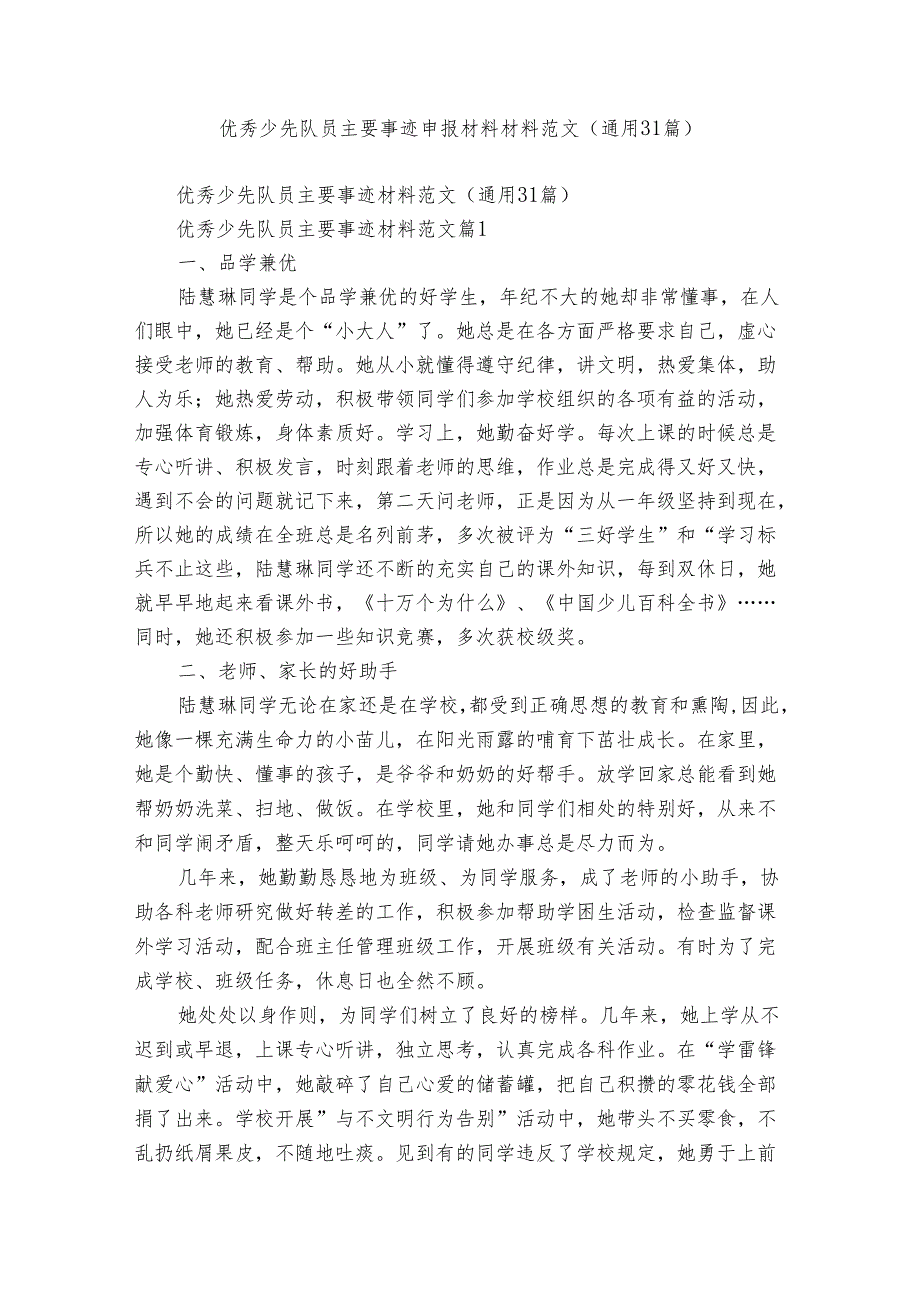 优秀少先队员主要事迹申报材料材料范文（通用31篇）

优秀少先队员主要事迹材料范文（通用31篇）

优秀少先队员主要事迹材料范文篇1

一、品学兼优

陆慧琳同学是个品学兼优的好学生，年纪不大的她却非常懂事，在人们眼中，她已经是个“小大人”了。她总是在各方面严格要求自己，虚心接受老师的教育、帮助。她从小就懂得遵守纪律，讲文明，热爱集体，助人为乐；她热爱劳动，积极带领同学们参加学校组织的各项有益的活动，加强体育锻炼，身体素质好。学习上，她勤奋好学。每次上课的时候总是专心听讲、积极发言，时刻跟着老师的思维，作业总是完成得又好又快，遇到不会的问题就记下来，第二天问老师，正是因为从一年级坚持到现在，所以她的成绩在全班总是名列前茅，多次被评为“三好学生”和“学习标兵不止这些，陆慧琳同学还不断的充实自己的课外知识，每到双休日，她就早早地起来看课外书，《十万个为什么》、《中国少儿百科全书》……同时，她还积极参加一些知识竞赛，多次获校级奖。

二、老师、家长的好助手

陆慧琳同学无论在家还是在学校，都受到正确思想的教育和熏陶，因此，她像一棵充满生命力的小苗儿，在阳光雨露的哺育下茁壮成长。在家里，她是个勤快、懂事的孩子，是爷爷和奶奶的好帮手。放学回家总能看到她帮奶奶洗菜、扫地、做饭。在学校里，她和同学们相处的特别好，从来不和同学闹矛盾，整天乐呵呵的，同学请她办事总是尽力而为。

几年来，她勤勤恳恳地为班级、为同学服务，成了老师的小助手，协助各科老师研究做好转差的工作，积极参加帮助学困生活动，检查监督课外学习活动，配合班主任管理班级工作，开展班级有关活动。有时为了完成学校、班级任务，休息日也全然不顾。

她处处以身作则，为同学们树立了良好的榜样。几年来，她上学从不迟到或早退，上课专心听讲，独立思考，认真完成各科作业。在“学雷锋献爱心”活动中，她敲碎了自己心爱的储蓄罐，把自己积攒的零花钱全部捐了出来。学校开展”与不文明行为告别”活动中，她带头不买零食，不乱扔纸屑果皮，不随地吐痰。见到有的同学违反了学校规定，她勇于上前